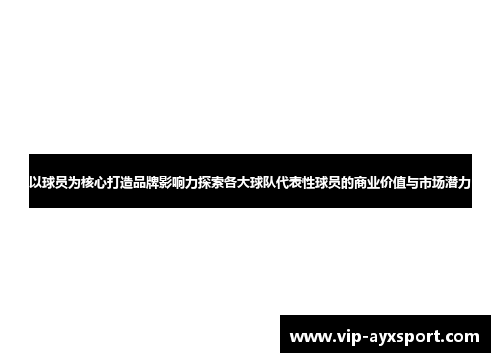 以球员为核心打造品牌影响力探索各大球队代表性球员的商业价值与市场潜力

www.vip-ayxsport.com